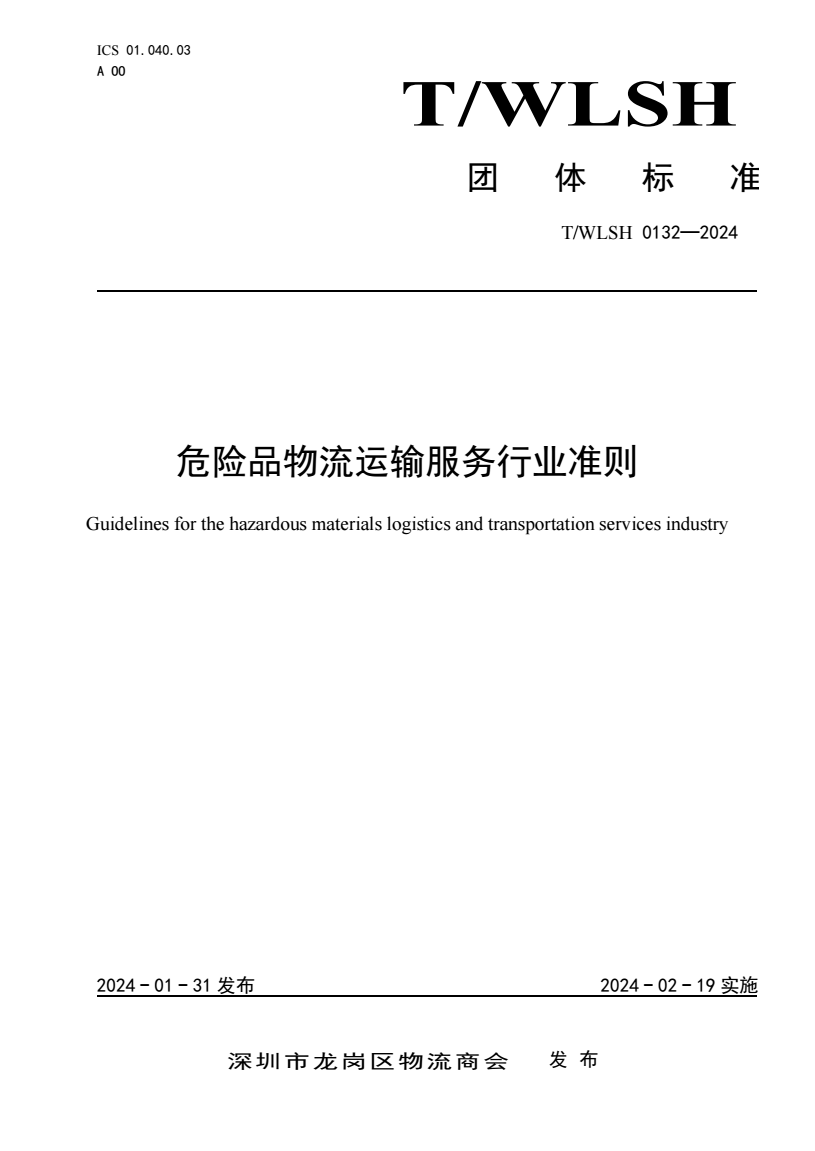 ICS 01.040.03
A 00

T/WLSH

团 体 标 准

T/WLSH 0132—2024

危险品物流运输服务行业准则

Guidelines for the hazardous materials logistics and transportation services industry

2024 - 01 - 31 发布

2024 - 02 - 19 实施

深圳市龙岗区物流商会 发 布